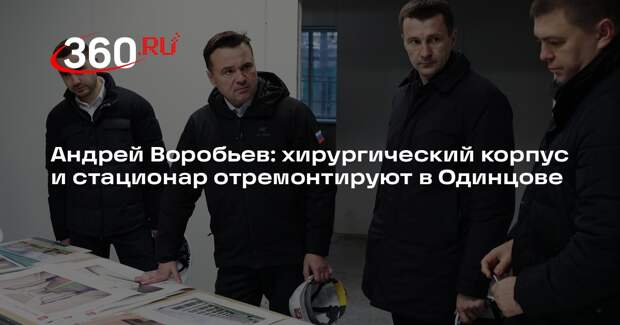 360.RU

Андрей Воробьев: хирургический корпус и стационар отремонтируют в Одинцове